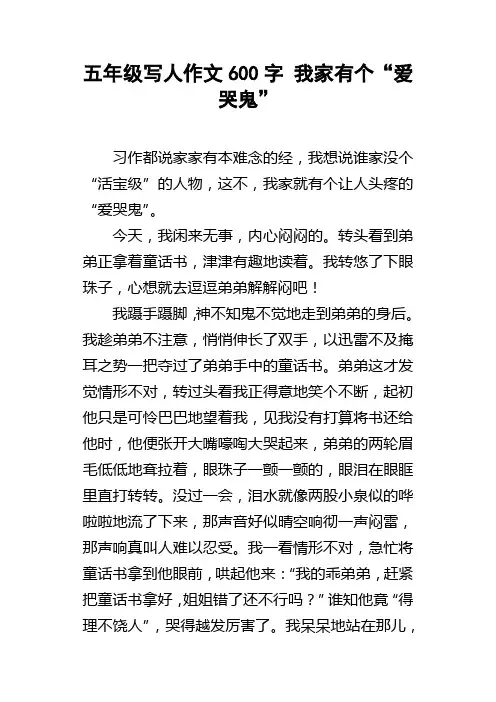 五年级写人作文 600 字 我家有个“爱哭鬼”

习作都说家家有本难念的经，我想说谁家没个“活宝级”的人物，这不，我家就有个让人头疼的“爱哭鬼”。

今天，我闲来无事，内心闷闷的。转头看到弟弟正拿着童话书，津津有趣地读着。我转悠了下眼珠子，心想就去逗逗弟弟解解闷吧！

我蹑手蹑脚，神不知鬼不觉地走到弟弟的身后。我趁弟弟不注意，悄悄伸长了双手，以迅雷不及掩耳之势一把夺过了弟弟手中的童话书。弟弟这才发觉情形不对，转过头看我正得意地笑个不断，起初他只是可怜巴巴地望着我，见我没有打算将书还给他时，他便张开大嘴嚎啕大哭起来，弟弟的两轮眉毛低低地耷拉着，眼珠子一颤一颤的，眼泪在眼眶里直打转转。没过一会，泪水就像两股小泉似的哗啦啦地流了下来，那声音好似晴空响彻一声闷雷，那声响真叫人难以忍受。我一看情形不对，急忙将童话书拿到他眼前，哄起他来：“我的乖弟弟，赶紧把童话书拿好，姐姐错了还不行吗？”谁知他竟“得理不饶人”，哭得越发厉害了。我呆呆地站在那儿，